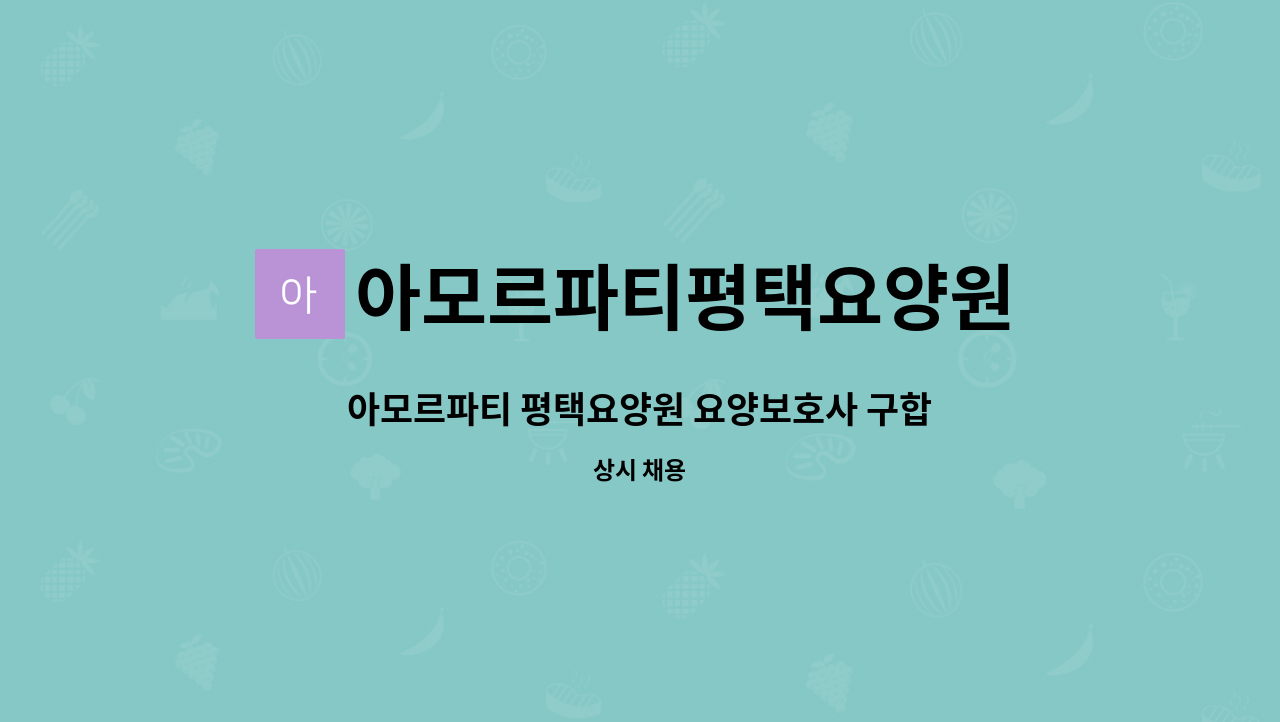 아

아모르파티평택요양원

아모르파티 평택요양원 요양보호사 구합

상시 채용